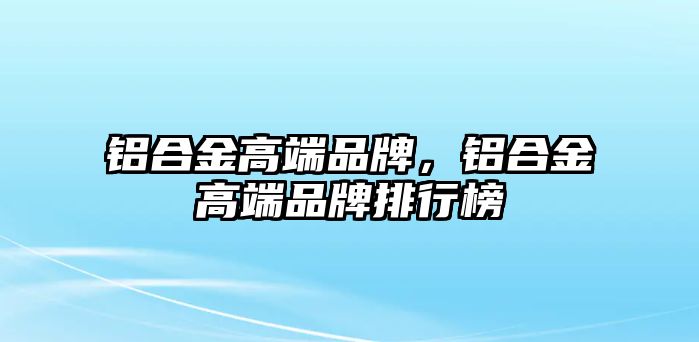 铝合金高端品牌，铝合金高端品牌排行榜